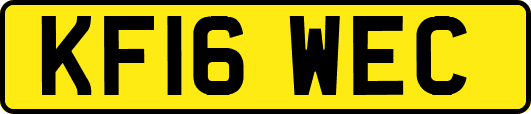 KF16 WEC